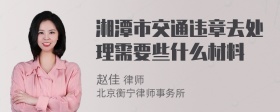 湘潭市交通违章去处理需要些什么材料

赵佳 律师
北京衡宁律师事务所